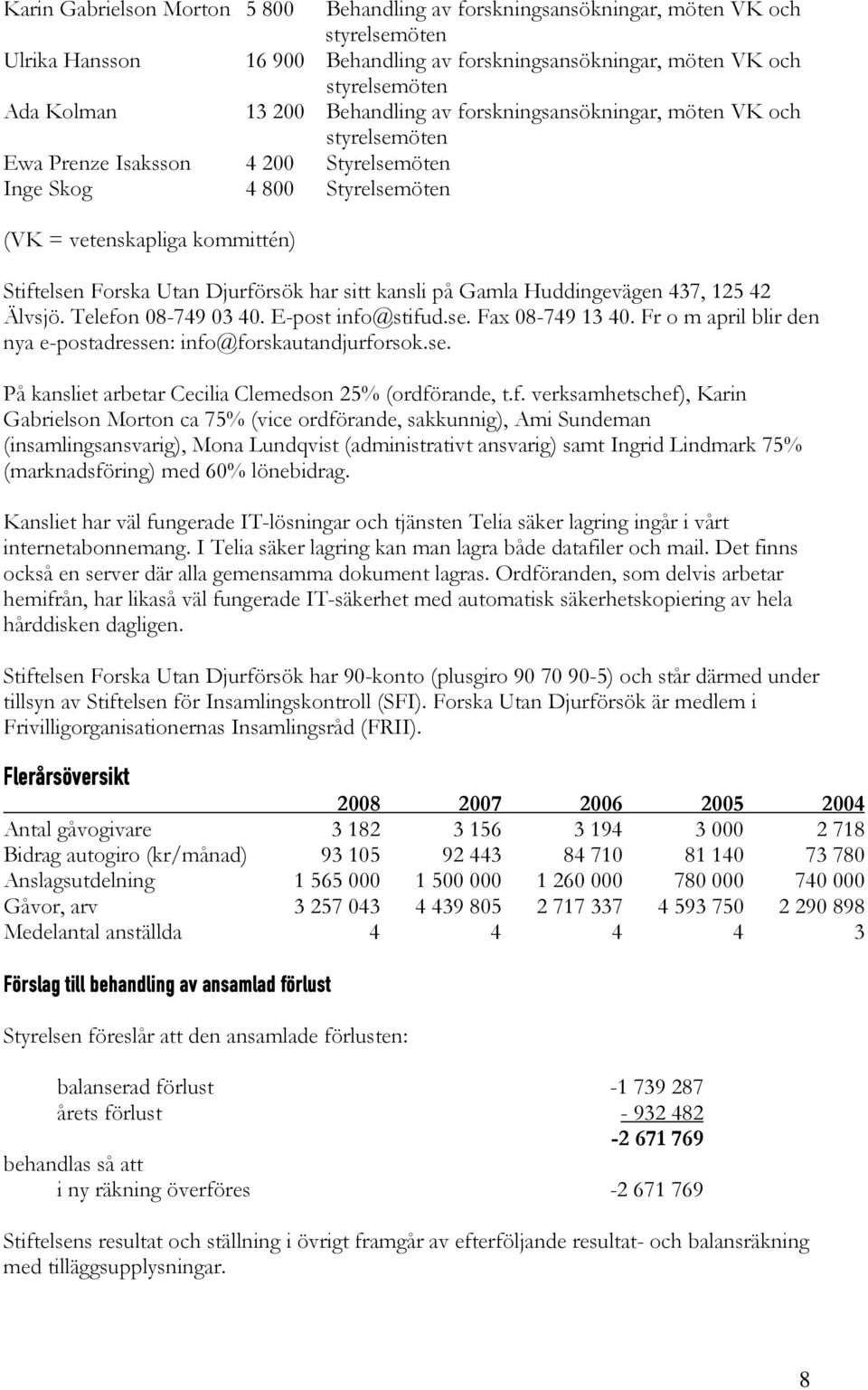 | | | |
|---|---|---|
| Karin Gabrielson Morton | 5 800 | Behandling av forskningsansökningar, möten VK och styrelsemöten |
| Ulrika Hansson | 16 900 | Behandling av forskningsansökningar, möten VK och styrelsemöten |
| Ada Kolman | 13 200 | Behandling av forskningsansökningar, möten VK och styrelsemöten |
| Ewa Prenze Isaksson | 4 200 | Styrelsemöten |
| Inge Skog | 4 800 | Styrelsemöten |

(VK = vetenskapliga kommittén)

Stiftelsen Forska Utan Djurförsök har sitt kansli på Gamla Huddingevägen 437, 125 42 Älvsjö. Telefon 08-749 03 40. E-post info@stifud.se. Fax 08-749 13 40. Fr o m april blir den nya e-postadressen: info@forskautandjurforsok.se.

På kansliet arbetar Cecilia Clemedson 25% (ordförande, t.f. verksamhetschef), Karin Gabrielson Morton ca 75% (vice ordförande, sakkunnig), Ami Sundeman (insamlingsansvarig), Mona Lundqvist (administrativt ansvarig) samt Ingrid Lindmark 75% (marknadsföring) med 60% lönebidrag.

Kansliet har väl fungerade IT-lösningar och tjänsten Telia säker lagring ingår i vårt internetabonnemang. I Telia säker lagring kan man lagra både datafiler och mail. Det finns också en server där alla gemensamma dokument lagras. Ordföranden, som delvis arbetar hemifrån, har likaså väl fungerade IT-säkerhet med automatisk säkerhetskopiering av hela hårddisken dagligen.

Stiftelsen Forska Utan Djurförsök har 90-konto (plusgiro 90 70 90-5) och står därmed under tillsyn av Stiftelsen för Insamlingskontroll (SFI). Forska Utan Djurförsök är medlem i Frivilligorganisationernas Insamlingsråd (FRII).

Flerårsöversikt

| | 2008 | 2007 | 2006 | 2005 | 2004 |
|---|---|---|---|---|---|
| Antal gåvogivare | 3 182 | 3 156 | 3 194 | 3 000 | 2 718 |
| Bidrag autogiro (kr/månad) | 93 105 | 92 443 | 84 710 | 81 140 | 73 780 |
| Anslagsutdelning | 1 565 000 | 1 500 000 | 1 260 000 | 780 000 | 740 000 |
| Gåvor, arv | 3 257 043 | 4 439 805 | 2 717 337 | 4 593 750 | 2 290 898 |
| Medelantal anställda | 4 | 4 | 4 | 4 | 3 |

Förslag till behandling av ansamlad förlust

Styrelsen föreslår att den ansamlade förlusten:

| | |
|---|---|
| balanserad förlust | -1 739 287 |
| årets förlust | - 932 482 |
| | -2 671 769 |
| behandlas så att | |
| i ny räkning överföres | -2 671 769 |

Stiftelsens resultat och ställning i övrigt framgår av efterföljande resultat- och balansräkning med tilläggsupplysningar.

8